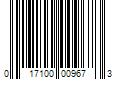 0 17100 00967 3